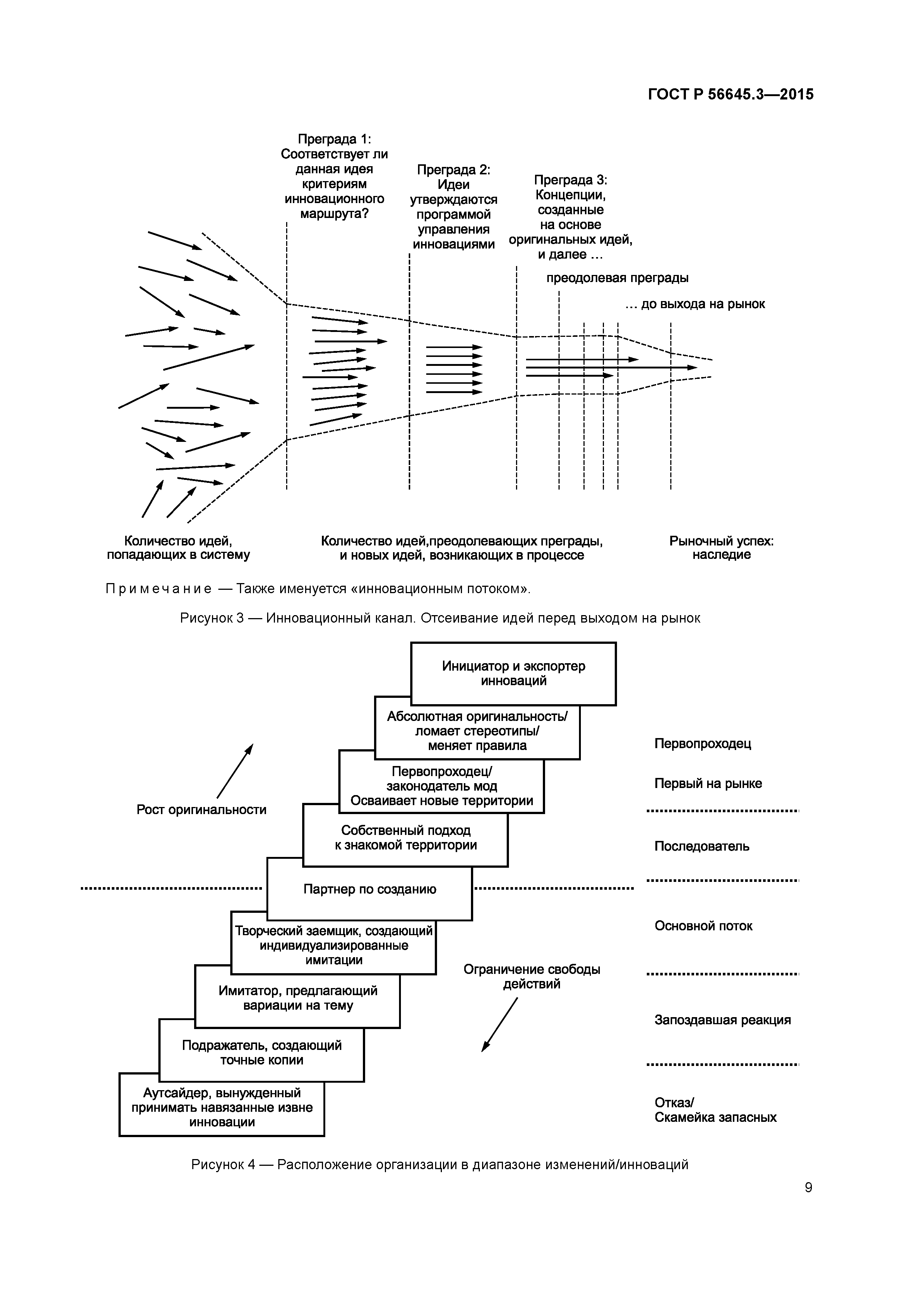 ГОСТ Р 56645.3—2015

Преграда 1: Соответствует ли данная идея критериям инновационного маршрута?

Преграда 2: Идеи утверждаются программой управления инновациями

Преграда 3: Концепции, созданные на основе оригинальных идей, и далее …

преодолевая преграды

… до выхода на рынок

Количество идей, попадающих в систему

Количество идей,преодолевающих преграды, и новых идей, возникающих в процессе

Рыночный успех: наследие

Примечание — Также именуется «инновационным потоком».

Рисунок 3 — Инновационный канал. Отсеивание идей перед выходом на рынок

Инициатор и экспортер инноваций

Абсолютная оригинальность/ ломает стереотипы/ меняет правила

Первопроходец/ законодатель мод Осваивает новые территории

Собственный подход к знакомой территории

Партнер по созданию

Творческий заемщик, создающий индивидуализированные имитации

Имитатор, предлагающий вариации на тему

Подражатель, создающий точные копии

Аутсайдер, вынужденный принимать навязанные извне инновации

Рост оригинальности

Ограничение свободы действий

Первопроходец

Первый на рынке

Последователь

Основной поток

Запоздавшая реакция

Отказ/ Скамейка запасных

Рисунок 4 — Расположение организации в диапазоне изменений/инноваций

9